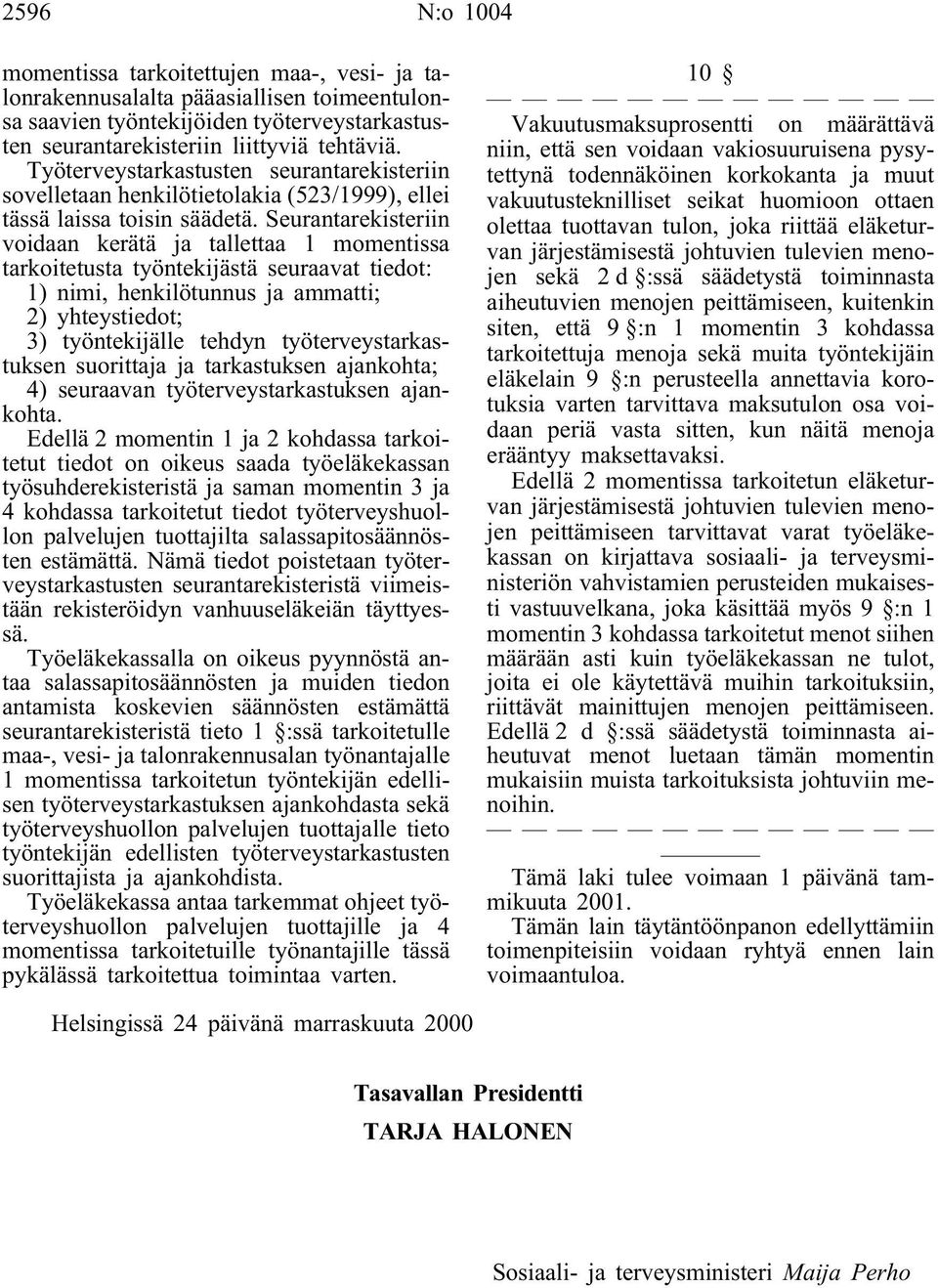 2596 N:o 1004

momentissa tarkoitettujen maa-, vesi- ja talonrakennusalalta pääasiallisen toimeentulonsa saavien työntekijöiden työterveystarkastusten seurantarekisteriin liittyviä tehtäviä.

Työterveystarkastusten seurantarekisteriin sovelletaan henkilötietolakia (523/1999), ellei tässä laissa toisin säädetä. Seurantarekisteriin voidaan kerätä ja tallettaa 1 momentissa tarkoitetusta työntekijästä seuraavat tiedot:

1) nimi, henkilötunnus ja ammatti;

2) yhteystiedot;

3) työntekijälle tehdyn työterveystarkastuksen suorittaja ja tarkastuksen ajankohta;

4) seuraavan työterveystarkastuksen ajankohta.

Edellä 2 momentin 1 ja 2 kohdassa tarkoitetut tiedot on oikeus saada työeläkekassan työsuhderekisteristä ja saman momentin 3 ja 4 kohdassa tarkoitetut tiedot työterveyshuollon palvelujen tuottajilta salassapitosäännösten estämättä. Nämä tiedot poistetaan työterveystarkastusten seurantarekisteristä viimeistään rekisteröidyn vanhuuseläkeiän täyttyessä.

Työeläkekassalla on oikeus pyynnöstä antaa salassapitosäännösten ja muiden tiedon antamista koskevien säännösten estämättä seurantarekisteristä tieto 1 §:ssä tarkoitetulle maa-, vesi- ja talonrakennusalan työnantajalle 1 momentissa tarkoitetun työntekijän edellisen työterveystarkastuksen ajankohdasta sekä työterveyshuollon palvelujen tuottajalle tieto työntekijän edellisten työterveystarkastusten suorittajista ja ajankohdista.

Työeläkekassa antaa tarkemmat ohjeet työterveyshuollon palvelujen tuottajille ja 4 momentissa tarkoitetuille työnantajille tässä pykälässä tarkoitettua toimintaa varten.

10 §

— — — — — — — — — — — — —

Vakuutusmaksuprosentti on määrättävä niin, että sen voidaan vakiosuuruisena pysytettynä todennäköinen korkokanta ja muut vakuutusteknilliset seikat huomioon ottaen olettaa tuottavan tulon, joka riittää eläketurvan järjestämisestä johtuvien tulevien menojen sekä 2 d §:ssä säädetystä toiminnasta aiheutuvien menojen peittämiseen, kuitenkin siten, että 9 §:n 1 momentin 3 kohdassa tarkoitettuja menoja sekä muita työntekijäin eläkelain 9 §:n perusteella annettavia korotuksia varten tarvittava maksutulon osa voidaan periä vasta sitten, kun näitä menoja erääntyy maksettavaksi.

Edellä 2 momentissa tarkoitetun eläketurvan järjestämisestä johtuvien tulevien menojen peittämiseen tarvittavat varat työeläkekassan on kirjattava sosiaali- ja terveysministeriön vahvistamien perusteiden mukaisesti vastuuvelkana, joka käsittää myös 9 §:n 1 momentin 3 kohdassa tarkoitetut menot siihen määrään asti kuin työeläkekassan ne tulot, joita ei ole käytettävä muihin tarkoituksiin, riittävät mainittujen menojen peittämiseen. Edellä 2 d §:ssä säädetystä toiminnasta aiheutuvat menot luetaan tämän momentin mukaisiin muista tarkoituksista johtuviin menoihin.

— — — — — — — — — — — — —

Tämä laki tulee voimaan 1 päivänä tammikuuta 2001.

Tämän lain täytäntöönpanon edellyttämiin toimenpiteisiin voidaan ryhtyä ennen lain voimaantuloa.

Helsingissä 24 päivänä marraskuuta 2000

Tasavallan Presidentti
TARJA HALONEN

Sosiaali- ja terveysministeri Maija Perho